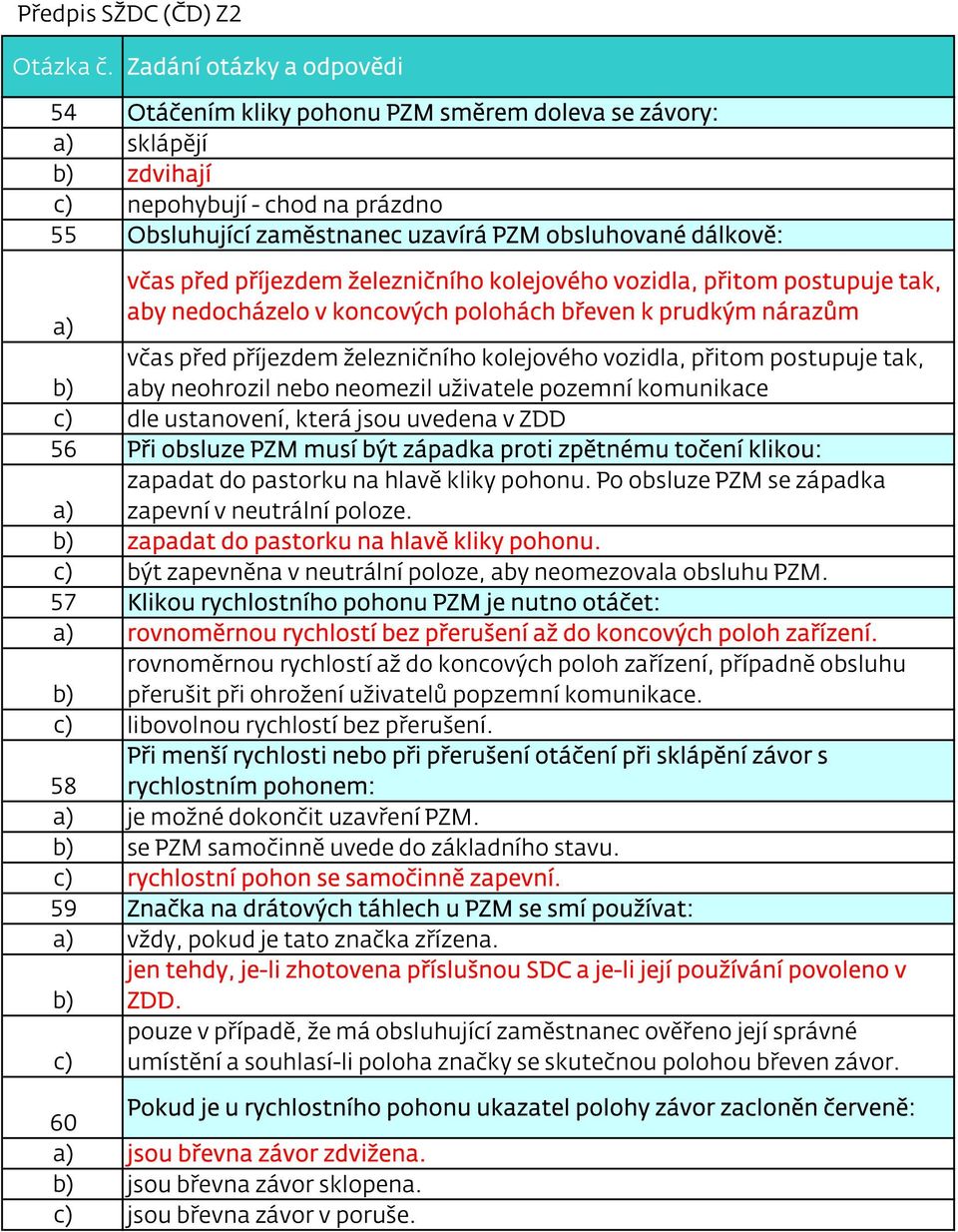 Předpis SŽDC (ČD) Z2

| Otázka č. | Zadání otázky a odpovědi |
|---|---|
| 54 | Otáčením kliky pohonu PZM směrem doleva se závory: |
| a) | sklápějí |
| b) | zdvihají |
| c) | nepohybují - chod na prázdno |
| 55 | Obsluhující zaměstnanec uzavírá PZM obsluhované dálkově: |
| a) | včas před příjezdem železničního kolejového vozidla, přitom postupuje tak, aby nedocházelo v koncových polohách břeven k prudkým nárazům |
| b) | včas před příjezdem železničního kolejového vozidla, přitom postupuje tak, aby neohrozil nebo neomezil uživatele pozemní komunikace |
| c) | dle ustanovení, která jsou uvedena v ZDD |
| 56 | Při obsluze PZM musí být západka proti zpětnému točení klikou: |
| a) | zapadat do pastorku na hlavě kliky pohonu. Po obsluze PZM se západka zapevní v neutrální poloze. |
| b) | zapadat do pastorku na hlavě kliky pohonu. |
| c) | být zapevněna v neutrální poloze, aby neomezovala obsluhu PZM. |
| 57 | Klikou rychlostního pohonu PZM je nutno otáčet: |
| a) | rovnoměrnou rychlostí bez přerušení až do koncových poloh zařízení. |
| b) | rovnoměrnou rychlostí až do koncových poloh zařízení, případně obsluhu přerušit při ohrožení uživatelů popzemní komunikace. |
| c) | libovolnou rychlostí bez přerušení. |
| 58 | Při menší rychlosti nebo při přerušení otáčení při sklápění závor s rychlostním pohonem: |
| a) | je možné dokončit uzavření PZM. |
| b) | se PZM samočinně uvede do základního stavu. |
| c) | rychlostní pohon se samočinně zapevní. |
| 59 | Značka na drátových táhlech u PZM se smí používat: |
| a) | vždy, pokud je tato značka zřízena. |
| b) | jen tehdy, je-li zhotovena příslušnou SDC a je-li její používání povoleno v ZDD. |
| c) | pouze v případě, že má obsluhující zaměstnanec ověřeno její správné umístění a souhlasí-li poloha značky se skutečnou polohou břeven závor. |
| 60 | Pokud je u rychlostního pohonu ukazatel polohy závor zacloněn červeně: |
| a) | jsou břevna závor zdvižena. |
| b) | jsou břevna závor sklopena. |
| c) | jsou břevna závor v poruše. |